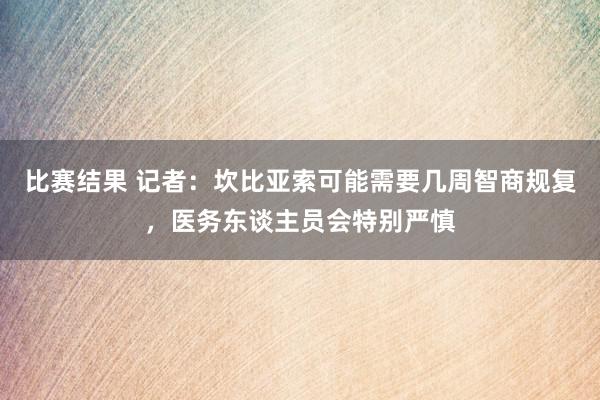 比赛结果 记者：坎比亚索可能需要几周智商规复，医务东谈主员会特别严慎